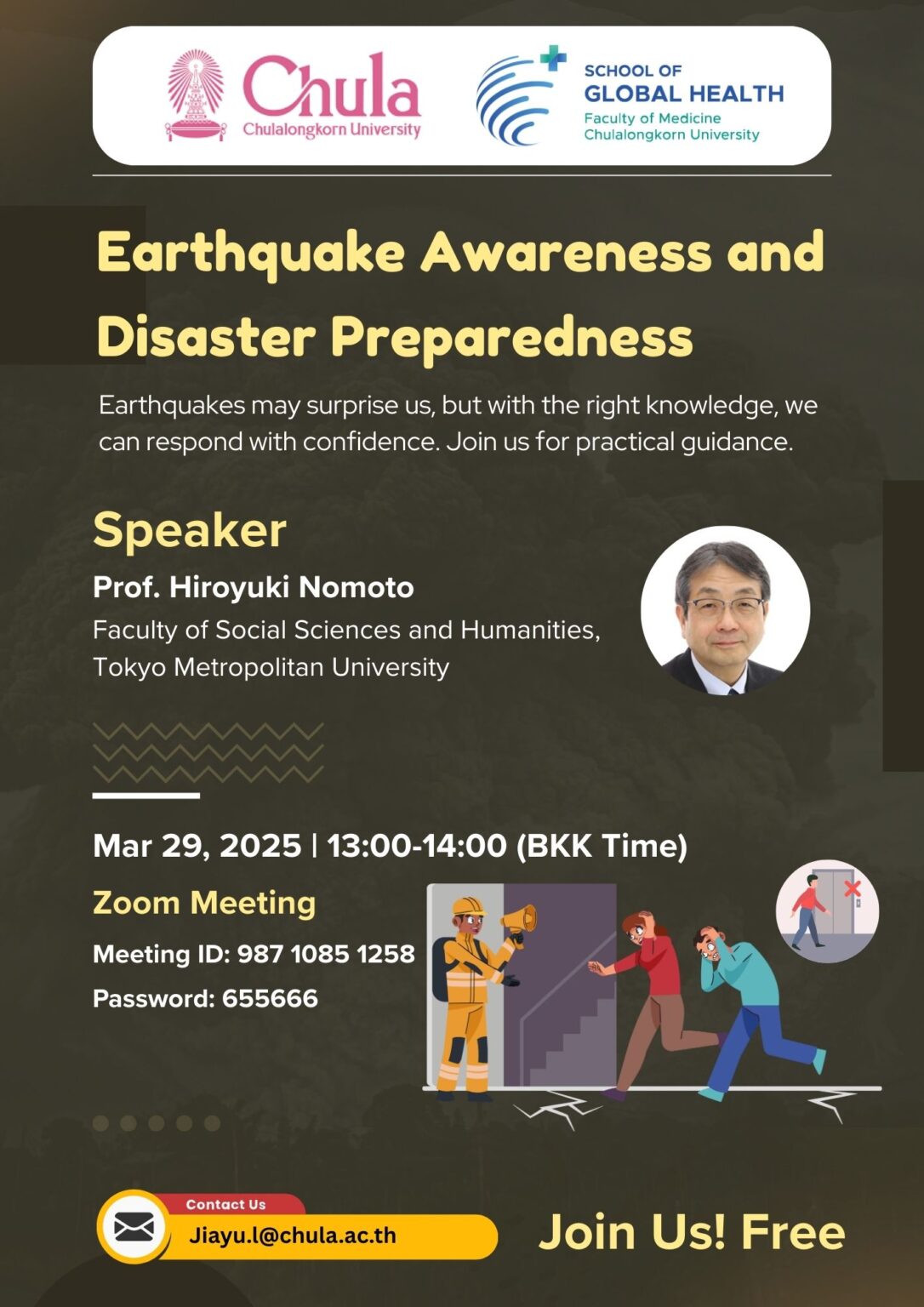 Chula
Chulalongkorn University

SCHOOL OF
GLOBAL HEALTH
Faculty of Medicine
Chulalongkorn University

Earthquake Awareness and Disaster Preparedness

Earthquakes may surprise us, but with the right knowledge, we can respond with confidence. Join us for practical guidance.

Speaker

Prof. Hiroyuki Nomoto
Faculty of Social Sciences and Humanities, Tokyo Metropolitan University

Mar 29, 2025 | 13:00-14:00 (BKK Time)

Zoom Meeting

Meeting ID: 987 1085 1258

Password: 655666

Contact Us
Jiayu.l@chula.ac.th

Join Us! Free